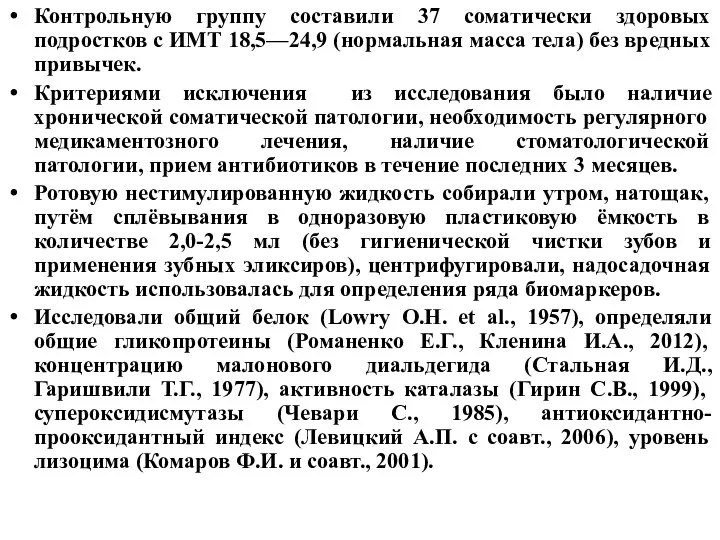 • Контрольную группу составили 37 соматически здоровых подростков с ИМТ 18,5—24,9 (нормальная масса тела) без вредных привычек.

• Критериями исключения из исследования было наличие хронической соматической патологии, необходимость регулярного медикаментозного лечения, наличие стоматологической патологии, прием антибиотиков в течение последних 3 месяцев.

• Ротовую нестимулированную жидкость собирали утром, натощак, путём сплёвывания в одноразовую пластиковую ёмкость в количестве 2,0-2,5 мл (без гигиенической чистки зубов и применения зубных эликсиров), центрифугировали, надосадочная жидкость использовалась для определения ряда биомаркеров.

• Исследовали общий белок (Lowry O.H. et al., 1957), определяли общие гликопротеины (Романенко Е.Г., Кленина И.А., 2012), концентрацию малонового диальдегида (Стальная И.Д., Гаришвили Т.Г., 1977), активность каталазы (Гирин С.В., 1999), супероксидисмутазы (Чевари С., 1985), антиоксидантно-прооксидантный индекс (Левицкий А.П. с соавт., 2006), уровень лизоцима (Комаров Ф.И. и соавт., 2001).